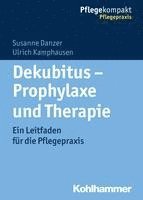 Pflegekompakt
Pflegepraxis

Susanne Danzer
Ulrich Kamphausen

Dekubitus – Prophylaxe und Therapie

Ein Leitfaden für die Pflegepraxis

Kohlhammer